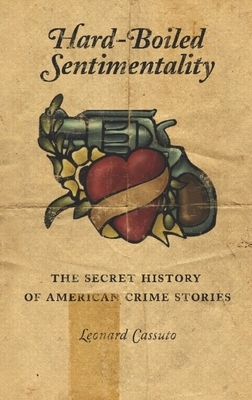 Hard-Boiled Sentimentality

THE SECRET HISTORY OF AMERICAN CRIME STORIES

Leonard Cassuto